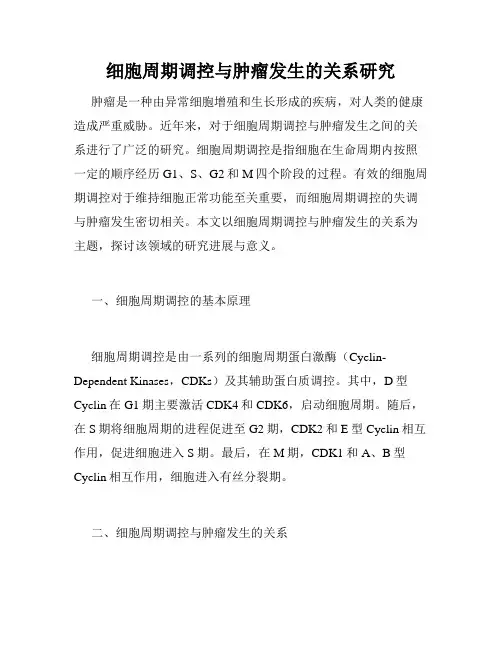 细胞周期调控与肿瘤发生的关系研究

肿瘤是一种由异常细胞增殖和生长形成的疾病，对人类的健康造成严重威胁。近年来，对于细胞周期调控与肿瘤发生之间的关系进行了广泛的研究。细胞周期调控是指细胞在生命周期内按照一定的顺序经历 G1、S、G2 和 M 四个阶段的过程。有效的细胞周期调控对于维持细胞正常功能至关重要，而细胞周期调控的失调与肿瘤发生密切相关。本文以细胞周期调控与肿瘤发生的关系为主题，探讨该领域的研究进展与意义。

一、细胞周期调控的基本原理

细胞周期调控是由一系列的细胞周期蛋白激酶（Cyclin-Dependent Kinases，CDKs）及其辅助蛋白质调控。其中，D 型 Cyclin 在 G1 期主要激活 CDK4 和 CDK6，启动细胞周期。随后，在 S 期将细胞周期的进程促进至 G2 期，CDK2 和 E 型 Cyclin 相互作用，促进细胞进入 S 期。最后，在 M 期，CDK1 和 A、B 型 Cyclin 相互作用，细胞进入有丝分裂期。

二、细胞周期调控与肿瘤发生的关系